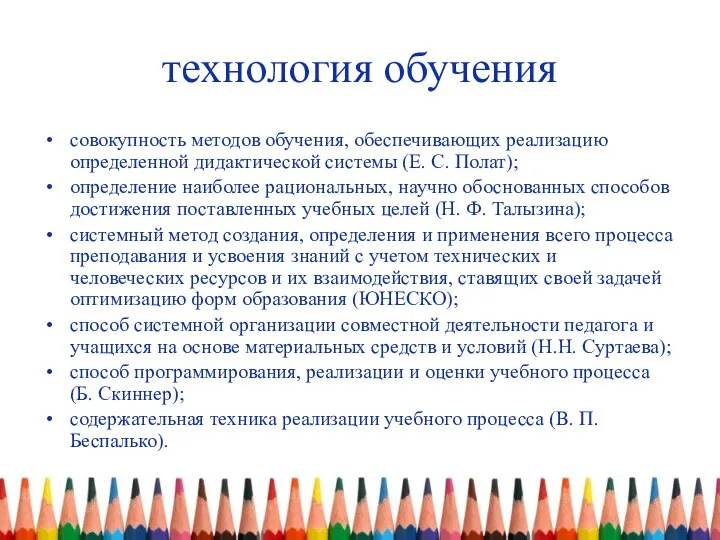 технология обучения

• совокупность методов обучения, обеспечивающих реализацию определенной дидактической системы (Е. С. Полат);
• определение наиболее рациональных, научно обоснованных способов достижения поставленных учебных целей (Н. Ф. Талызина);
• системный метод создания, определения и применения всего процесса преподавания и усвоения знаний с учетом технических и человеческих ресурсов и их взаимодействия, ставящих своей задачей оптимизацию форм образования (ЮНЕСКО);
• способ системной организации совместной деятельности педагога и учащихся на основе материальных средств и условий (Н.Н. Суртаева);
• способ программирования, реализации и оценки учебного процесса (Б. Скиннер);
• содержательная техника реализации учебного процесса (В. П. Беспалько).